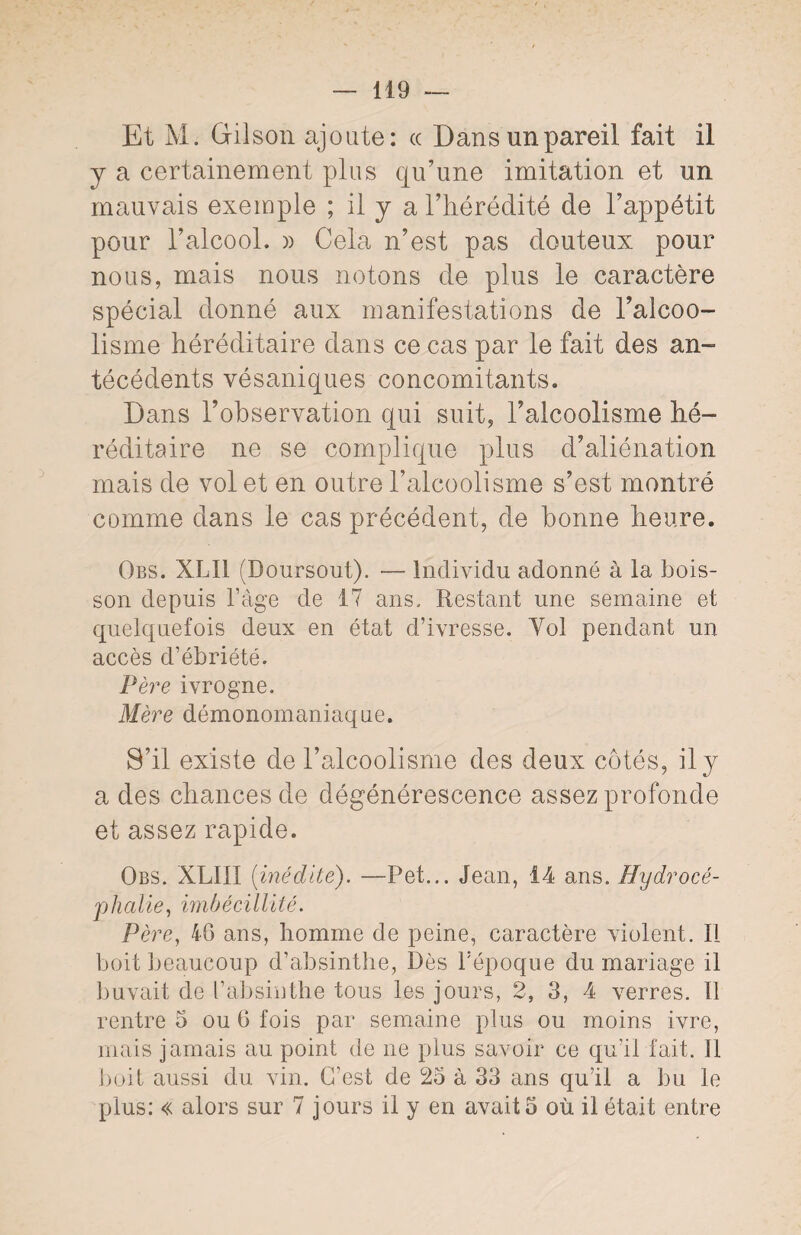 — 119 —

Et M. Gilson ajoute: « Dans un pareil fait il y a certainement plus qu'une imitation et un mauvais exemple ; il y a l'hérédité de l'appétit pour l'alcool. » Cela n'est pas douteux pour nous, mais nous notons de plus le caractère spécial donné aux manifestations de l'alcoolisme héréditaire dans ce cas par le fait des antécédents vésaniques concomitants.

Dans l'observation qui suit, l'alcoolisme héréditaire ne se complique plus d'aliénation mais de vol et en outre l'alcoolisme s'est montré comme dans le cas précédent, de bonne heure.

Obs. XLII (Doursout). — Individu adonné à la boisson depuis l'âge de 17 ans. Restant une semaine et quelquefois deux en état d'ivresse. Vol pendant un accès d'ébriété.

Père ivrogne.

Mère démonomaniaque.

S'il existe de l'alcoolisme des deux côtés, il y a des chances de dégénérescence assez profonde et assez rapide.

Obs. XLIII (inédite). —Pet... Jean, 14 ans. Hydrocéphalie, imbécillité.

Père, 46 ans, homme de peine, caractère violent. Il boit beaucoup d'absinthe, Dès l'époque du mariage il buvait de l'absinthe tous les jours, 2, 3, 4 verres. Il rentre 5 ou 6 fois par semaine plus ou moins ivre, mais jamais au point de ne plus savoir ce qu'il fait. Il boit aussi du vin. C'est de 25 à 33 ans qu'il a bu le plus: « alors sur 7 jours il y en avait 5 où il était entre